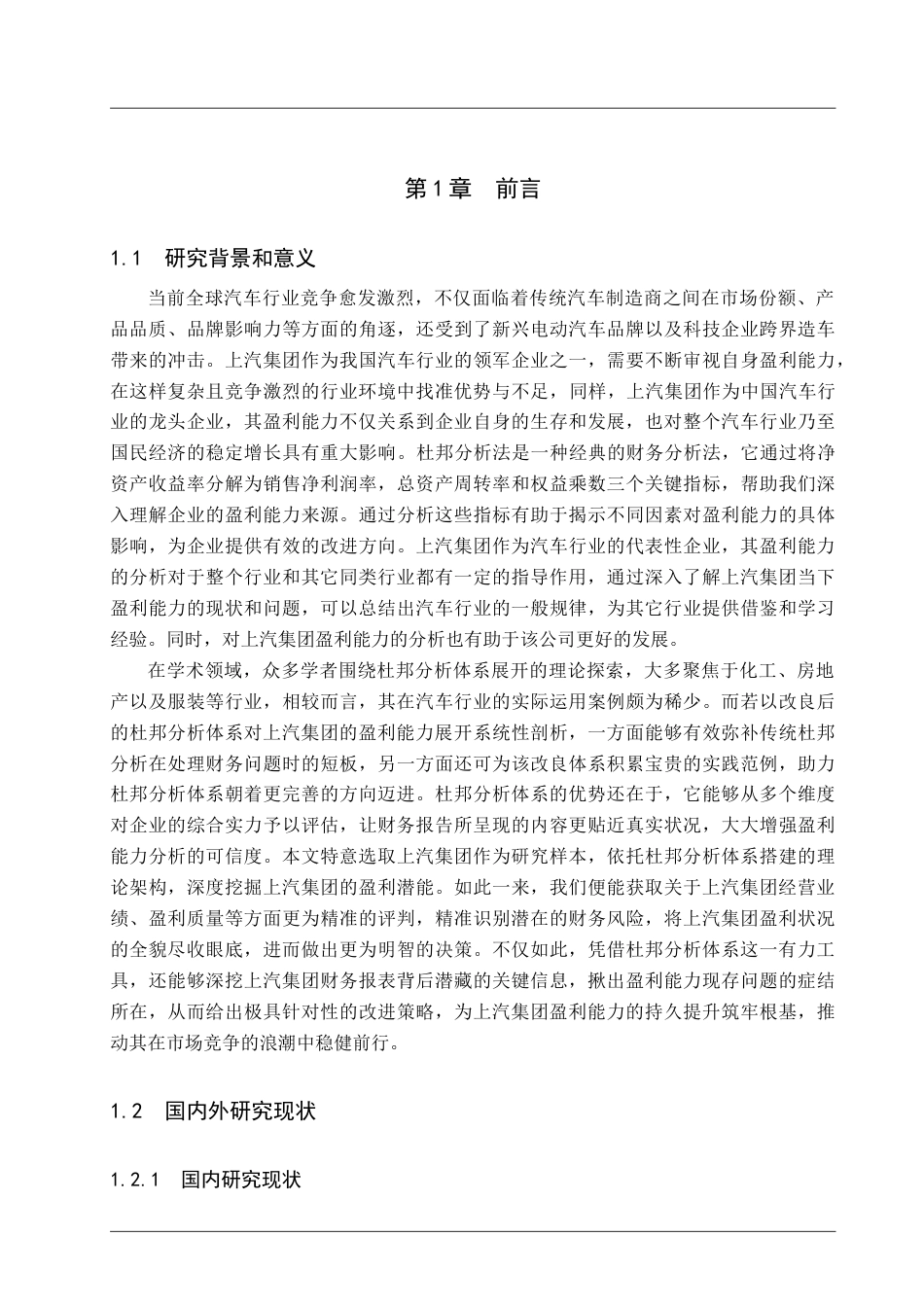 第1章　前言

1.1　研究背景和意义

当前全球汽车行业竞争愈发激烈，不仅面临着传统汽车制造商之间在市场份额、产品品质、品牌影响力等方面的角逐，还受到了新兴电动汽车品牌以及科技企业跨界造车带来的冲击。上汽集团作为我国汽车行业的领军企业之一，需要不断审视自身盈利能力，在这样复杂且竞争激烈的行业环境中找准优势与不足，同样，上汽集团作为中国汽车行业的龙头企业，其盈利能力不仅关系到企业自身的生存和发展，也对整个汽车行业乃至国民经济的稳定增长具有重大影响。杜邦分析法是一种经典的财务分析法，它通过将净资产收益率分解为销售净利润率，总资产周转率和权益乘数三个关键指标，帮助我们深入理解企业的盈利能力来源。通过分析这些指标有助于揭示不同因素对盈利能力的具体影响，为企业提供有效的改进方向。上汽集团作为汽车行业的代表性企业，其盈利能力的分析对于整个行业和其它同类行业都有一定的指导作用，通过深入了解上汽集团当下盈利能力的现状和问题，可以总结出汽车行业的一般规律，为其它行业提供借鉴和学习经验。同时，对上汽集团盈利能力的分析也有助于该公司更好的发展。

在学术领域，众多学者围绕杜邦分析体系展开的理论探索，大多聚焦于化工、房地产以及服装等行业，相较而言，其在汽车行业的实际运用案例颇为稀少。而若以改良后的杜邦分析体系对上汽集团的盈利能力展开系统性剖析，一方面能够有效弥补传统杜邦分析在处理财务问题时的短板，另一方面还可为该改良体系积累宝贵的实践范例，助力杜邦分析体系朝着更完善的方向迈进。杜邦分析体系的优势还在于，它能够从多个维度对企业的综合实力予以评估，让财务报告所呈现的内容更贴近真实状况，大大增强盈利能力分析的可信度。本文特意选取上汽集团作为研究样本，依托杜邦分析体系搭建的理论架构，深度挖掘上汽集团的盈利潜能。如此一来，我们便能获取关于上汽集团经营业绩、盈利质量等方面更为精准的评判，精准识别潜在的财务风险，将上汽集团盈利状况的全貌尽收眼底，进而做出更为明智的决策。不仅如此，凭借杜邦分析体系这一有力工具，还能够深挖上汽集团财务报表背后潜藏的关键信息，揪出盈利能力现存问题的症结所在，从而给出极具针对性的改进策略，为上汽集团盈利能力的持久提升筑牢根基，推动其在市场竞争的浪潮中稳健前行。

1.2　国内外研究现状

1.2.1　国内研究现状